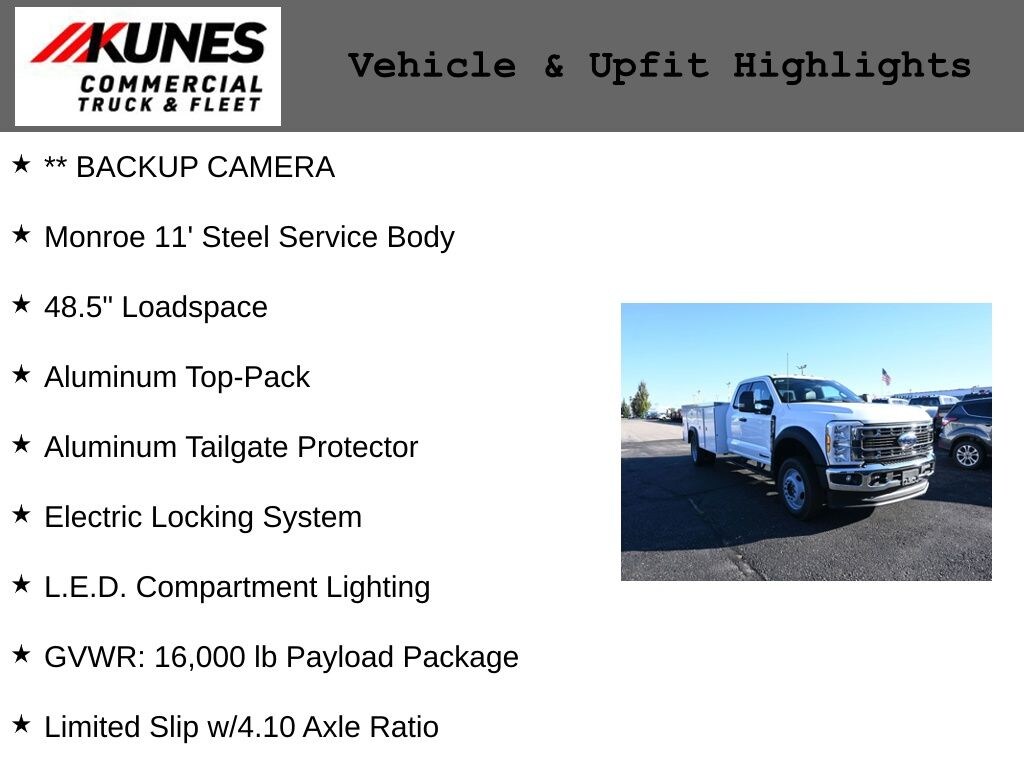 KUNES
COMMERCIAL
TRUCK & FLEET

Vehicle & Upfit Highlights

★ ** BACKUP CAMERA

★ Monroe 11' Steel Service Body

★ 48.5" Loadspace

★ Aluminum Top-Pack

★ Aluminum Tailgate Protector

★ Electric Locking System

★ L.E.D. Compartment Lighting

★ GVWR: 16,000 lb Payload Package

★ Limited Slip w/4.10 Axle Ratio